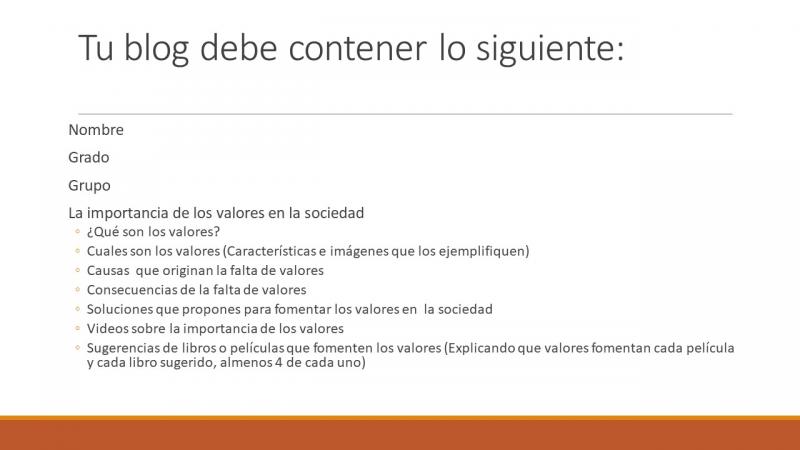 Tu blog debe contener lo siguiente:

Nombre

Grado

Grupo

La importancia de los valores en la sociedad

◦ ¿Qué son los valores?
◦ Cuales son los valores (Características e imágenes que los ejemplifiquen)
◦ Causas que originan la falta de valores
◦ Consecuencias de la falta de valores
◦ Soluciones que propones para fomentar los valores en la sociedad
◦ Videos sobre la importancia de los valores
◦ Sugerencias de libros o películas que fomenten los valores (Explicando que valores fomentan cada película y cada libro sugerido, almenos 4 de cada uno)